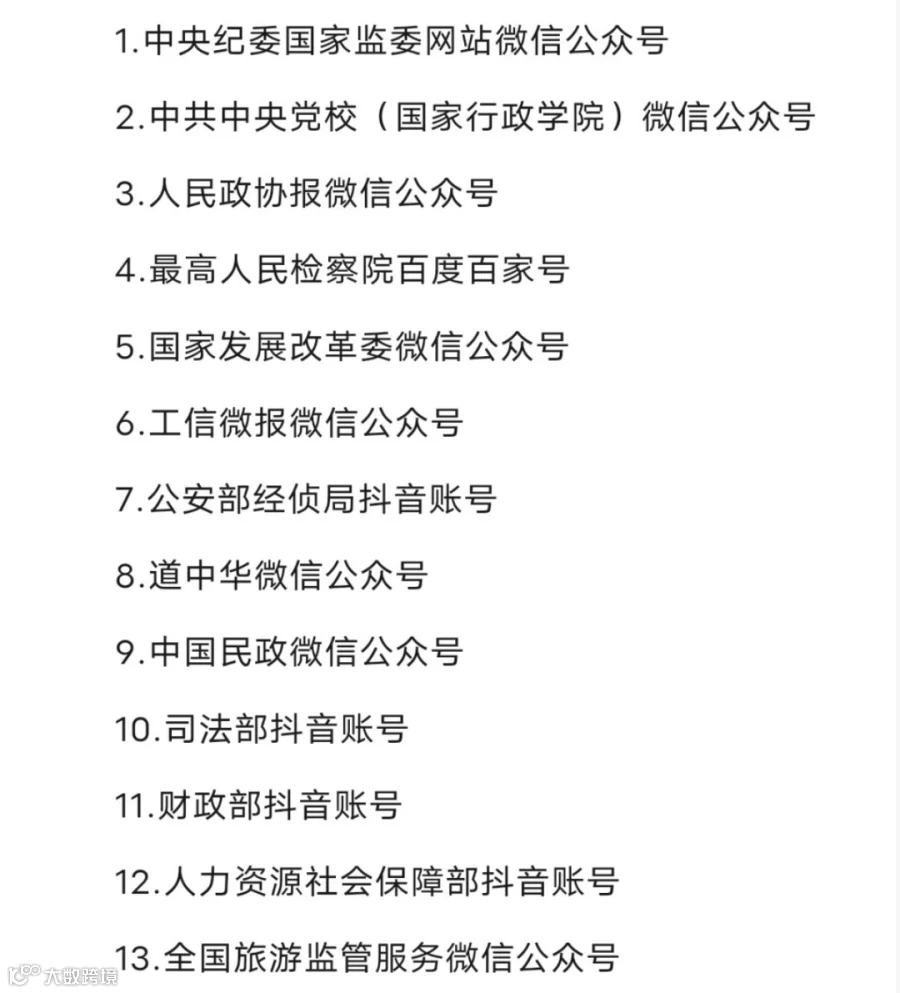 1.中央纪委国家监委网站微信公众号

2.中共中央党校（国家行政学院）微信公众号

3.人民政协报微信公众号

4.最高人民检察院百度百家号

5.国家发展改革委微信公众号

6.工信微报微信公众号

7.公安部经侦局抖音账号

8.道中华微信公众号

9.中国民政微信公众号

10.司法部抖音账号

11.财政部抖音账号

12.人力资源社会保障部抖音账号

13.全国旅游监管服务微信公众号

大数跨境